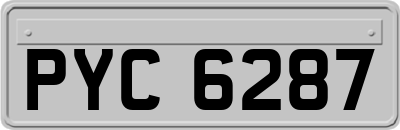 PYC 6287